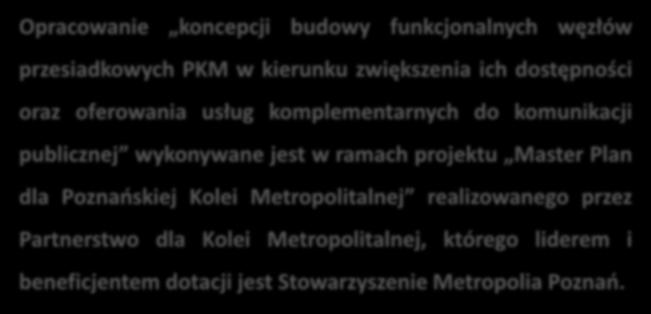 Opracowanie „koncepcji budowy funkcjonalnych węzłów przesiadkowych PKM w kierunku zwiększenia ich dostępności oraz oferowania usług komplementarnych do komunikacji publicznej” wykonywane jest w ramach projektu „Master Plan dla Poznańskiej Kolei Metropolitalnej” realizowanego przez Partnerstwo dla Kolei Metropolitalnej, którego liderem i beneficjentem dotacji jest Stowarzyszenie Metropolia Poznań.